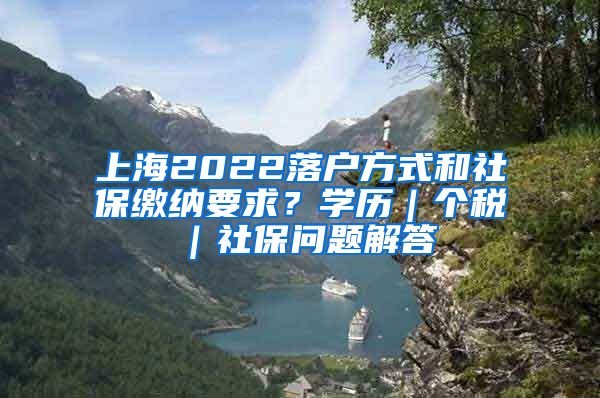 上海2022落户方式和社保缴纳要求？学历｜个税｜社保问题解答